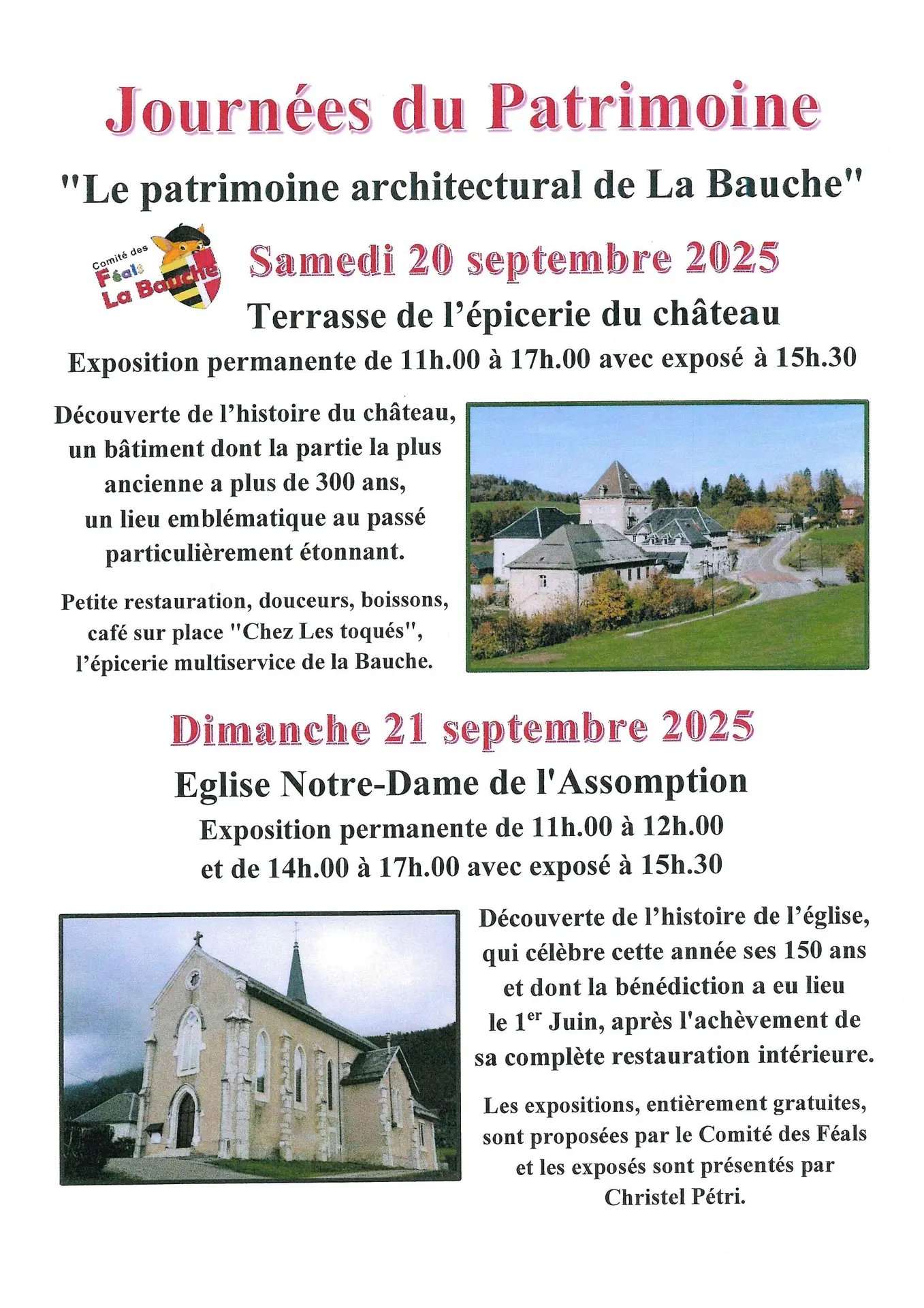 Journées du Patrimoine

"Le patrimoine architectural de La Bauche"

Comité des Féals La Bauche

Samedi 20 septembre 2025

Terrasse de l'épicerie du château

Exposition permanente de 11h.00 à 17h.00 avec exposé à 15h.30

Découverte de l'histoire du château, un bâtiment dont la partie la plus ancienne a plus de 300 ans, un lieu emblématique au passé particulièrement étonnant.

Petite restauration, douceurs, boissons, café sur place "Chez Les toqués", l'épicerie multiservice de la Bauche.

Dimanche 21 septembre 2025

Eglise Notre-Dame de l'Assomption

Exposition permanente de 11h.00 à 12h.00 et de 14h.00 à 17h.00 avec exposé à 15h.30

Découverte de l'histoire de l'église, qui célèbre cette année ses 150 ans et dont la bénédiction a eu lieu le 1$^{er}$ Juin, après l'achèvement de sa complète restauration intérieure.

Les expositions, entièrement gratuites, sont proposées par le Comité des Féals et les exposés sont présentés par Christel Pétri.